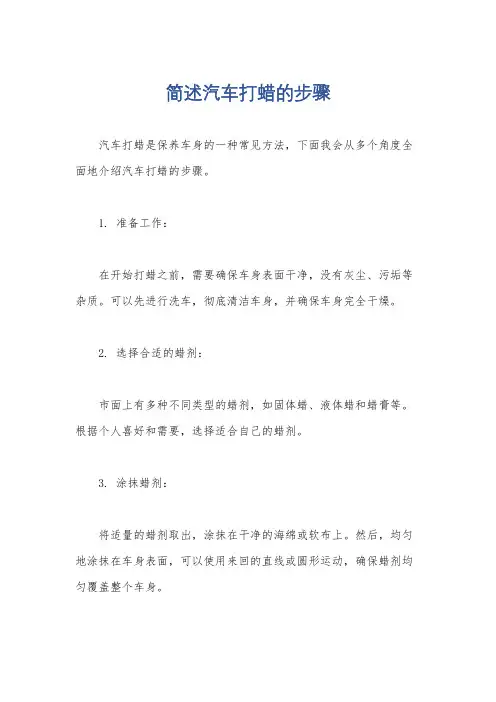 简述汽车打蜡的步骤

汽车打蜡是保养车身的一种常见方法，下面我会从多个角度全面地介绍汽车打蜡的步骤。

1. 准备工作：

在开始打蜡之前，需要确保车身表面干净，没有灰尘、污垢等杂质。可以先进行洗车，彻底清洁车身，并确保车身完全干燥。

2. 选择合适的蜡剂：

市面上有多种不同类型的蜡剂，如固体蜡、液体蜡和蜡膏等。根据个人喜好和需要，选择适合自己的蜡剂。

3. 涂抹蜡剂：

将适量的蜡剂取出，涂抹在干净的海绵或软布上。然后，均匀地涂抹在车身表面，可以使用来回的直线或圆形运动，确保蜡剂均匀覆盖整个车身。